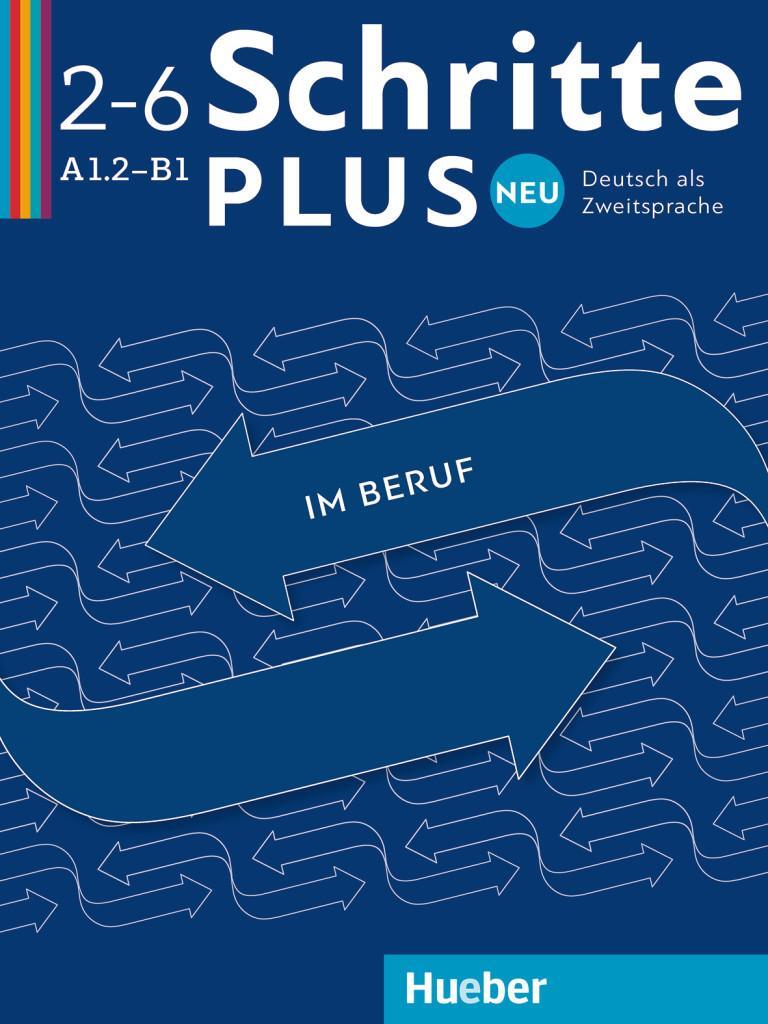 2-6 Schritte
A1.2–B1 PLUS NEU Deutsch als Zweitsprache

IM BERUF

Hueber